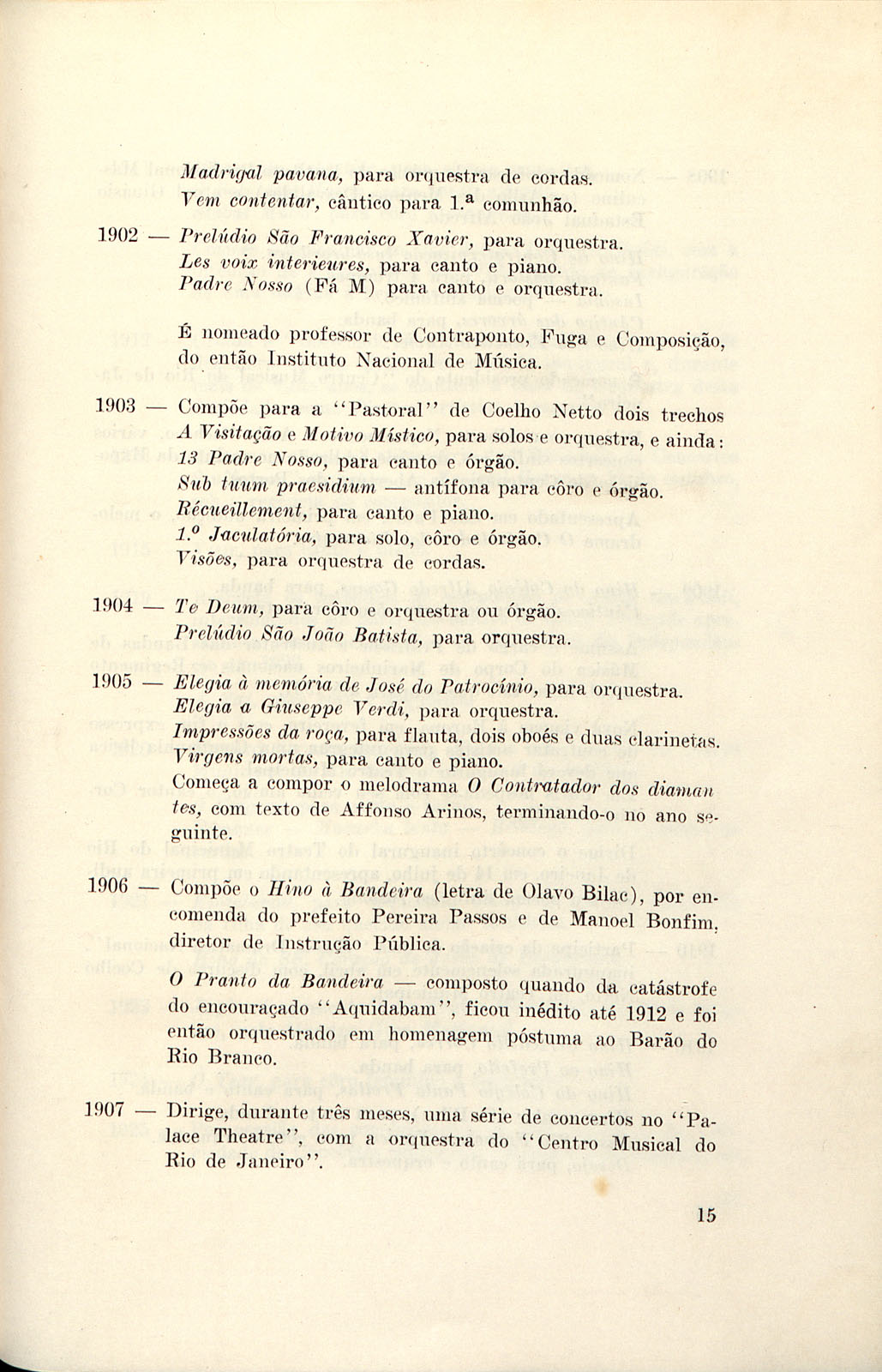 Madrigal pavana, para orquestra de cordas.
Vem contentar, cântico para 1.ª comunhão.

1902 — Prelúdio São Francisco Xavier, para orquestra.
Les voix interieures, para canto e piano.
Padre Nosso (Fá M) para canto e orquestra.

É nomeado professor de Contraponto, Fuga e Composição, do então Instituto Nacional de Música.

1903 — Compõe para a "Pastoral" de Coelho Netto dois trechos A Visitação e Motivo Místico, para solos e orquestra, e ainda:
13 Padre Nosso, para canto e órgão.
Sub tuum praesidium — antífona para côro e órgão.
Récueillement, para canto e piano.
1.º Jaculatória, para solo, côro e órgão.
Visões, para orquestra de cordas.

1904 — Te Deum, para côro e orquestra ou órgão.
Prelúdio São João Batista, para orquestra.

1905 — Elegia à memória de José do Patrocínio, para orquestra.
Elegia a Giuseppe Verdi, para orquestra.
Impressões da roça, para flauta, dois oboés e duas clarinetas.
Virgens mortas, para canto e piano.
Começa a compor o melodrama O Contratador dos diamantes, com texto de Affonso Arinos, terminando-o no ano seguinte.

1906 — Compõe o Hino à Bandeira (letra de Olavo Bilac), por encomenda do prefeito Pereira Passos e de Manoel Bonfim, diretor de Instrução Pública.

O Pranto da Bandeira — composto quando da catástrofe do encouraçado "Aquidabam", ficou inédito até 1912 e foi então orquestrado em homenagem póstuma ao Barão do Rio Branco.

1907 — Dirige, durante três meses, uma série de concertos no "Palace Theatre", com a orquestra do "Centro Musical do Rio de Janeiro".

15